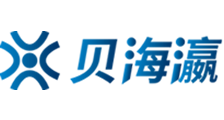 贝海瀛